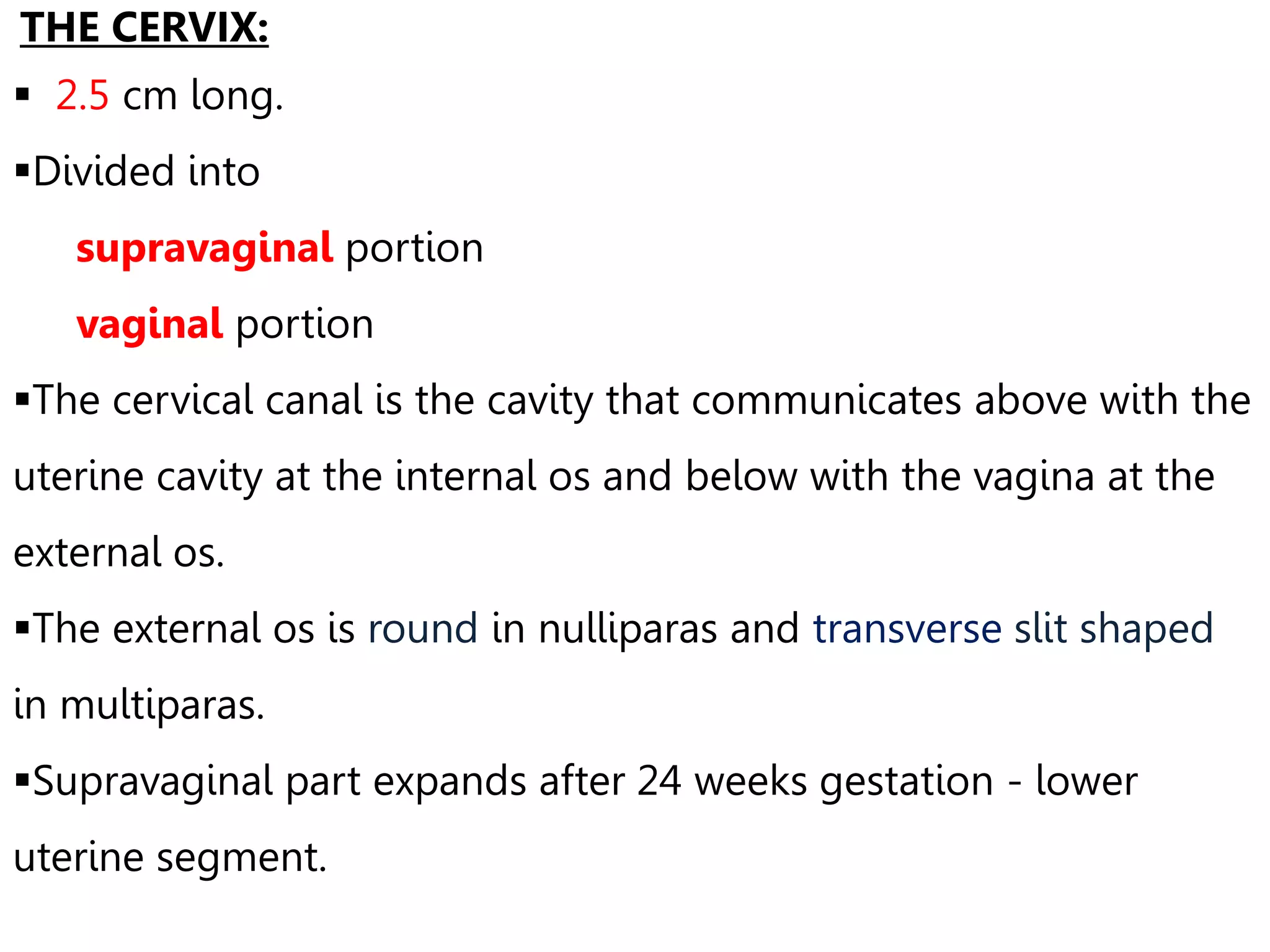 THE CERVIX:

▪ 2.5 cm long.

▪Divided into

supravaginal portion

vaginal portion

▪The cervical canal is the cavity that communicates above with the uterine cavity at the internal os and below with the vagina at the external os.

▪The external os is round in nulliparas and transverse slit shaped in multiparas.

▪Supravaginal part expands after 24 weeks gestation - lower uterine segment.